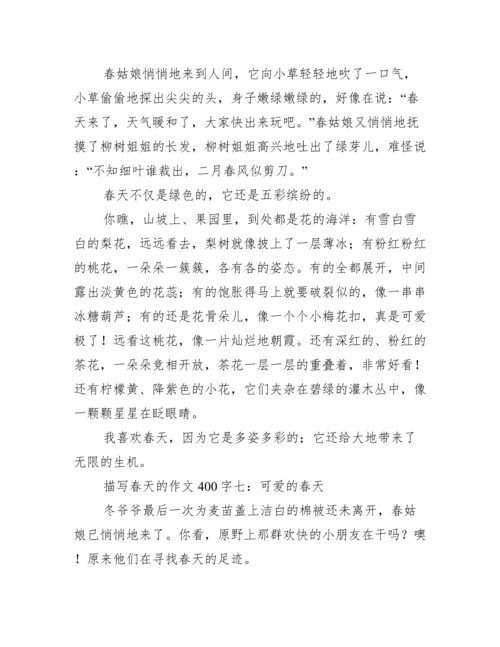 春姑娘悄悄地来到人间，它向小草轻轻地吹了一口气，小草偷偷地探出尖尖的头，身子嫩绿嫩绿的，好像在说：“春天来了，天气暖和了，大家快出来玩吧。”春姑娘又悄悄地抚摸了柳树姐姐的长发，柳树姐姐高兴地吐出了绿芽儿，难怪说：“不知细叶谁裁出，二月春风似剪刀。”

春天不仅是绿色的，它还是五彩缤纷的。

你瞧，山坡上、果园里，到处都是花的海洋：有雪白雪白的梨花，远远看去，梨树就像披上了一层薄冰；有粉红粉红的桃花，一朵朵一簇簇，各有各的姿态。有的全都展开，中间露出淡黄色的花蕊；有的饱胀得马上就要破裂似的，像一串串冰糖葫芦；有的还是花骨朵儿，像一个个小梅花扣，真是可爱极了！远看这桃花，像一片灿烂地朝霞。还有深红的、粉红的茶花，一朵朵竞相开放，茶花一层一层的重叠着，非常好看！还有柠檬黄、降紫色的小花，它们夹杂在碧绿的灌木丛中，像一颗颗星星在眨眼睛。

我喜欢春天，因为它是多姿多彩的；它还给大地带来了无限的生机。

描写春天的作文 400 字七：可爱的春天

冬爷爷最后一次为麦苗盖上洁白的棉被还未离开，春姑娘已悄悄地来了。你看，原野上那群欢快的小朋友在干吗？噢！原来他们在寻找春天的足迹。